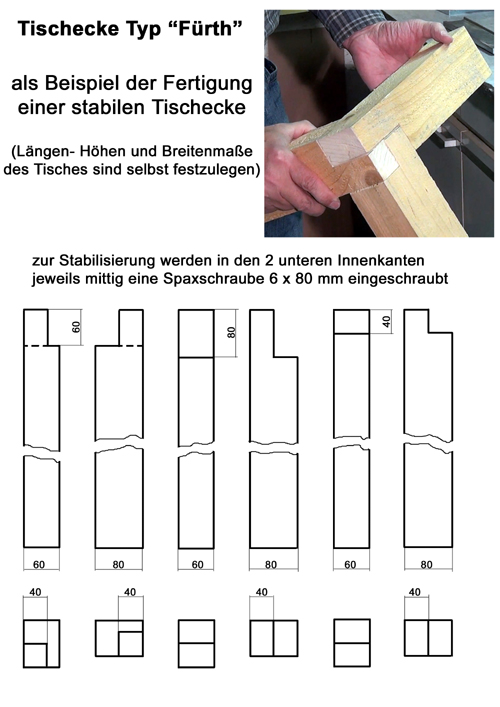 Tischecke Typ “Fürth”

als Beispiel der Fertigung einer stabilen Tischecke

(Längen- Höhen und Breitenmaße des Tisches sind selbst festzulegen)

zur Stabilisierung werden in den 2 unteren Innenkanten jeweils mittig eine Spaxschraube 6 x 80 mm eingeschraubt

60

80

40

60

80

60

80

60

80

40

40

40

40